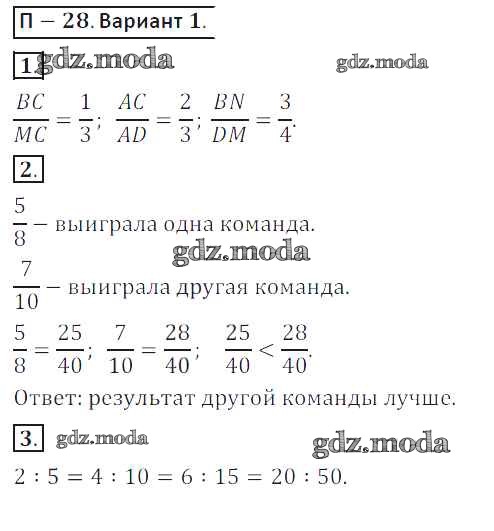 П – 28. Вариант 1.

1. gdz.moda gdz.moda

$\frac{BC}{MC} = \frac{1}{3}$; $\frac{AC}{AD} = \frac{2}{3}$; $\frac{BN}{DM} = \frac{3}{4}$.

2.

$\frac{5}{8}$ – выиграла одна команда.

gdz.moda

$\frac{7}{10}$ – выиграла другая команда.

$\frac{5}{8} = \frac{25}{40}$; $\frac{7}{10} = \frac{28}{40}$; $\frac{25}{40} < \frac{28}{40}$.

Ответ: результат другой команды лучше.

3. gdz.moda gdz.moda

$2 : 5 = 4 : 10 = 6 : 15 = 20 : 50$.